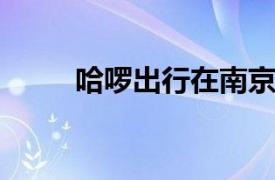 哈啰出行在南京